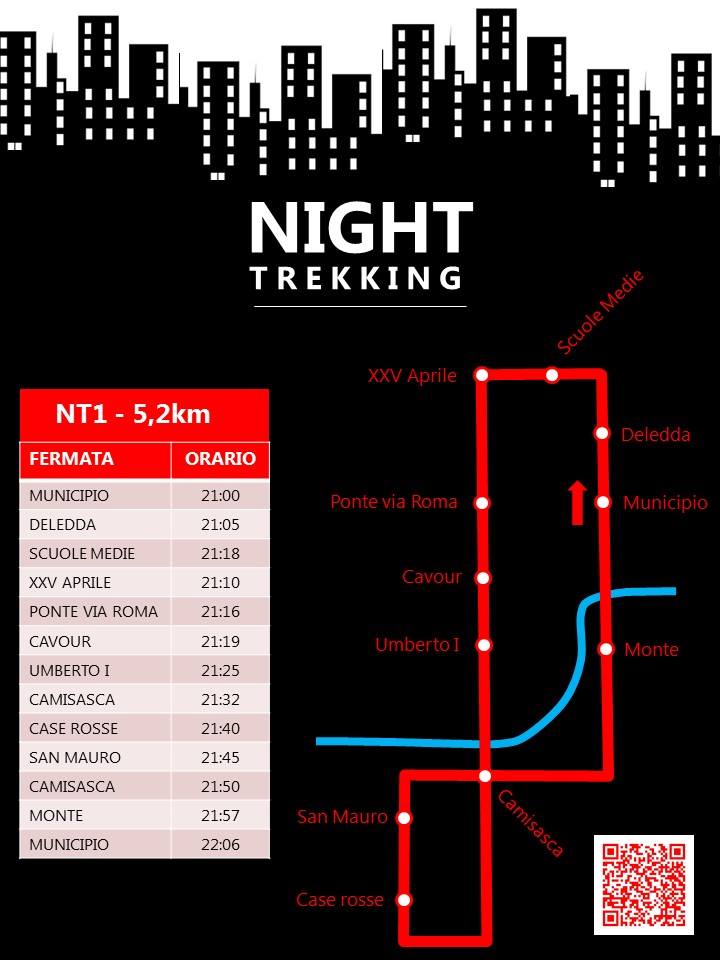 NIGHT
TREKKING

NT1 - 5,2km

| FERMATA | ORARIO |
|---|---|
| MUNICIPIO | 21:00 |
| DELEDDA | 21:05 |
| SCUOLE MEDIE | 21:18 |
| XXV APRILE | 21:10 |
| PONTE VIA ROMA | 21:16 |
| CAVOUR | 21:19 |
| UMBERTO I | 21:25 |
| CAMISASCA | 21:32 |
| CASE ROSSE | 21:40 |
| SAN MAURO | 21:45 |
| CAMISASCA | 21:50 |
| MONTE | 21:57 |
| MUNICIPIO | 22:06 |

Scuole Medie
XXV Aprile
Deledda
Ponte via Roma
Municipio
Cavour
Umberto I
Monte
Camisasca
San Mauro
Case rosse